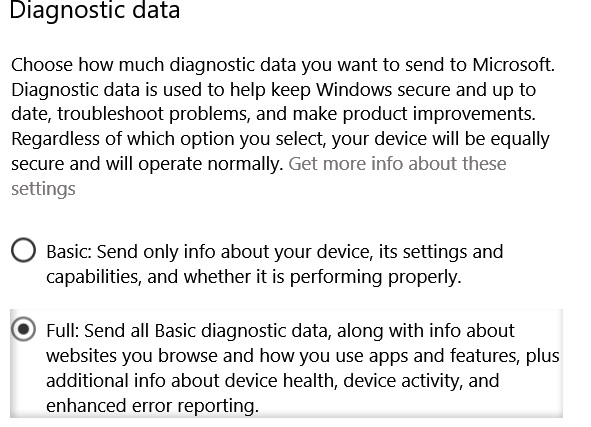 Diagnostic data

Choose how much diagnostic data you want to send to Microsoft. Diagnostic data is used to help keep Windows secure and up to date, troubleshoot problems, and make product improvements. Regardless of which option you select, your device will be equally secure and will operate normally. Get more info about these settings

Basic: Send only info about your device, its settings and capabilities, and whether it is performing properly.

Full: Send all Basic diagnostic data, along with info about websites you browse and how you use apps and features, plus additional info about device health, device activity, and enhanced error reporting.